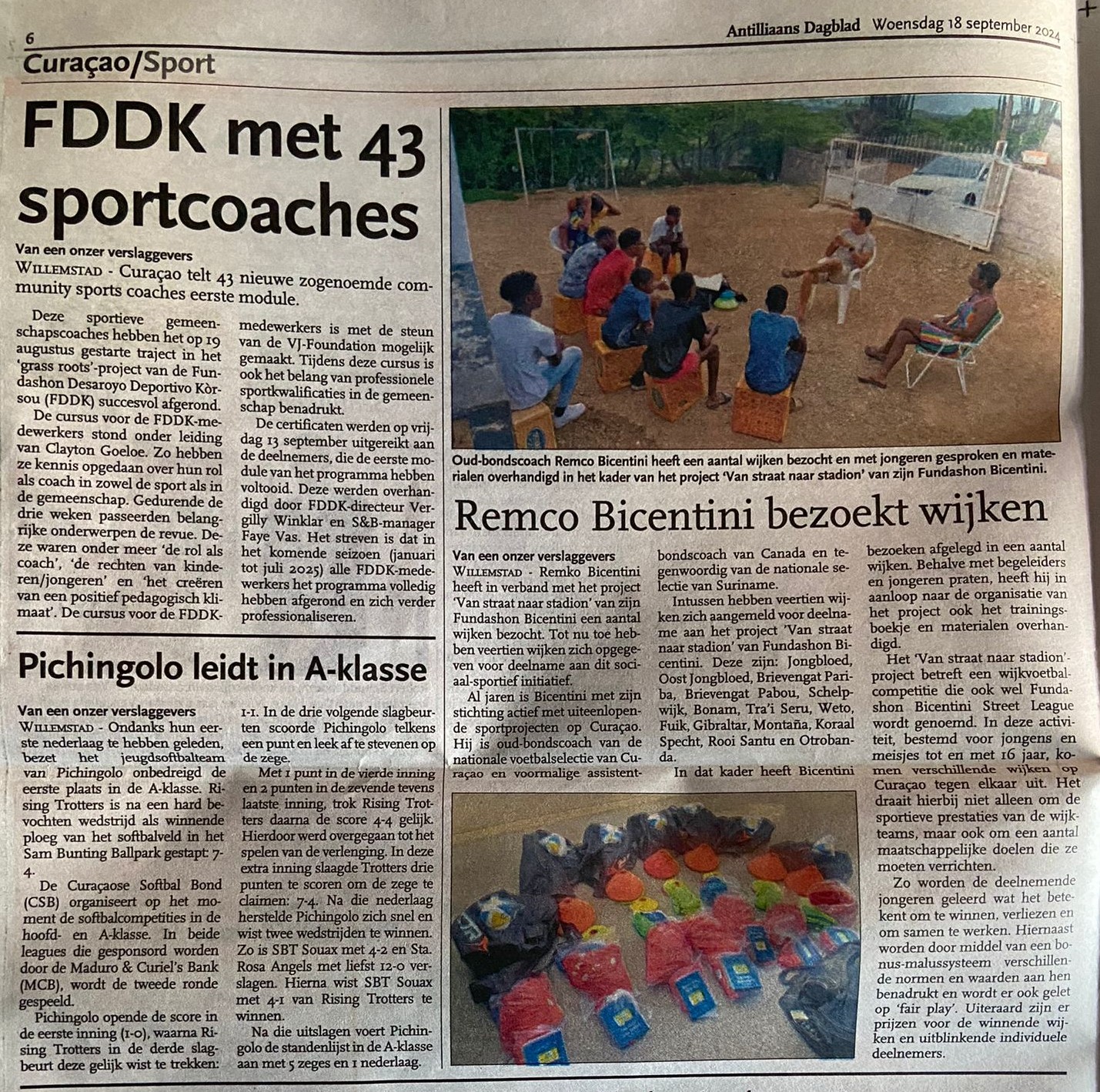 6

Antilliaans Dagblad Woensdag 18 september 2024

Curaçao/Sport

FDDK met 43 sportcoaches

Van een onzer verslaggevers
WILLEMSTAD - Curaçao telt 43 nieuwe zogenoemde community sports coaches eerste module.

Deze sportieve gemeenschapscoaches hebben het op 19 augustus gestarte traject in het 'grass roots'-project van de Fundashon Desaroyo Deportivo Kòrsou (FDDK) succesvol afgerond.

De cursus voor de FDDK-medewerkers stond onder leiding van Clayton Goeloe. Zo hebben ze kennis opgedaan over hun rol als coach in zowel de sport als in de gemeenschap. Gedurende de drie weken passeerden belangrijke onderwerpen de revue. Deze waren onder meer 'de rol als coach', 'de rechten van kinderen/jongeren' en 'het creëren van een positief pedagogisch klimaat'. De cursus voor de FDDK-medewerkers is met de steun van de VJ-Foundation mogelijk gemaakt. Tijdens deze cursus is ook het belang van professionele sportkwalificaties in de gemeenschap benadrukt.

De certificaten werden op vrijdag 13 september uitgereikt aan de deelnemers, die de eerste module van het programma hebben voltooid. Deze werden overhandigd door FDDK-directeur Vergilly Winklar en S&B-manager Faye Vas. Het streven is dat in het komende seizoen (januari tot juli 2025) alle FDDK-medewerkers het programma volledig hebben afgerond en zich verder professionaliseren.

Pichingolo leidt in A-klasse

Van een onzer verslaggevers
WILLEMSTAD - Ondanks hun eerste nederlaag te hebben geleden, bezet het jeugdsoftbalteam van Pichingolo onbedreigd de eerste plaats in de A-klasse. Rising Trotters is na een hard bevochten wedstrijd als winnende ploeg van het softbalveld in het Sam Bunting Ballpark gestapt: 7-4.

De Curaçaose Softbal Bond (CSB) organiseert op het moment de softbalcompetities in de hoofd- en A-klasse. In beide leagues die gesponsord worden door de Maduro & Curiel's Bank (MCB), wordt de tweede ronde gespeeld.

Pichingolo opende de score in de eerste inning (1-0), waarna Rising Trotters in de derde slagbeurt deze gelijk wist te trekken: 1-1. In de drie volgende slagbeurten scoorde Pichingolo telkens een punt en leek af te stevenen op de zege.

Met 1 punt in de vierde inning en 2 punten in de zevende tevens laatste inning, trok Rising Trotters daarna de score 4-4 gelijk. Hierdoor werd overgegaan tot het spelen van de verlenging. In deze extra inning slaagde Trotters drie punten te scoren om de zege te claimen: 7-4. Na die nederlaag herstelde Pichingolo zich snel en wist twee wedstrijden te winnen. Zo is SBT Souax met 4-2 en Sta. Rosa Angels met liefst 12-0 verslagen. Hierna wist SBT Souax met 4-1 van Rising Trotters te winnen.

Na die uitslagen voert Pichingolo de standenlijst in de A-klasse aan met 5 zeges en 1 nederlaag.

Oud-bondscoach Remco Bicentini heeft een aantal wijken bezocht en met jongeren gesproken en materialen overhandigd in het kader van het project 'Van straat naar stadion' van zijn Fundashon Bicentini.

Remco Bicentini bezoekt wijken

Van een onzer verslaggevers
WILLEMSTAD - Remko Bicentini heeft in verband met het project 'Van straat naar stadion' van zijn Fundashon Bicentini een aantal wijken bezocht. Tot nu toe hebben veertien wijken zich opgegeven voor deelname aan dit sociaal-sportief initiatief.

Al jaren is Bicentini met zijn stichting actief met uiteenlopende sportprojecten op Curaçao. Hij is oud-bondscoach van de nationale voetbalselectie van Curaçao en voormalige assistent-bondscoach van Canada en tegenwoordig van de nationale selectie van Suriname.

Intussen hebben veertien wijken zich aangemeld voor deelname aan het project 'Van straat naar stadion' van Fundashon Bicentini. Deze zijn: Jongbloed, Oost Jongbloed, Brievengat Pariba, Brievengat Pabou, Schelpwijk, Bonam, Tra'i Seru, Weto, Fuik, Gibraltar, Montaña, Koraal Specht, Rooi Santu en Otrobanda.

In dat kader heeft Bicentini bezoeken afgelegd in een aantal wijken. Behalve met begeleiders en jongeren praten, heeft hij in aanloop naar de organisatie van het project ook het trainingsboekje en materialen overhandigd.

Het 'Van straat naar stadion'-project betreft een wijkvoetbalcompetitie die ook wel Fundashon Bicentini Street League wordt genoemd. In deze activiteit, bestemd voor jongens en meisjes tot en met 16 jaar, komen verschillende wijken op Curaçao tegen elkaar uit. Het draait hierbij niet alleen om de sportieve prestaties van de wijkteams, maar ook om een aantal maatschappelijke doelen die ze moeten verrichten.

Zo worden de deelnemende jongeren geleerd wat het betekent om te winnen, verliezen en om samen te werken. Hiernaast worden door middel van een bonus-malussysteem verschillende normen en waarden aan hen benadrukt en wordt er ook gelet op 'fair play'. Uiteraard zijn er prijzen voor de winnende wijken en uitblinkende individuele deelnemers.